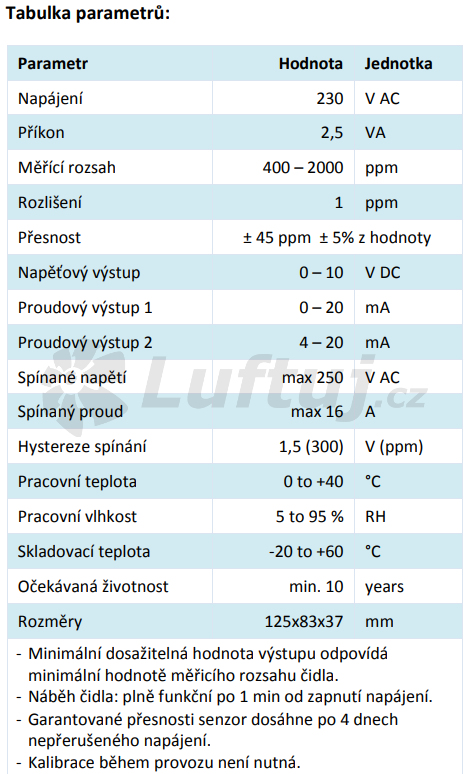 Tabulka parametrů:

| Parametr | Hodnota | Jednotka |
|---|---|---|
| Napájení | 230 | V AC |
| Příkon | 2,5 | VA |
| Měřící rozsah | 400 – 2000 | ppm |
| Rozlišení | 1 | ppm |
| Přesnost | ± 45 ppm ± 5% z hodnoty | |
| Napěťový výstup | 0 – 10 | V DC |
| Proudový výstup 1 | 0 – 20 | mA |
| Proudový výstup 2 | 4 – 20 | mA |
| Spínané napětí | max 250 | V AC |
| Spínaný proud | max 16 | A |
| Hystereze spínání | 1,5 (300) | V (ppm) |
| Pracovní teplota | 0 to +40 | °C |
| Pracovní vlhkost | 5 to 95 % | RH |
| Skladovací teplota | -20 to +60 | °C |
| Očekávaná životnost | min. 10 | years |
| Rozměry | 125x83x37 | mm |

- Minimální dosažitelná hodnota výstupu odpovídá minimální hodnotě měřicího rozsahu čidla.
- Náběh čidla: plně funkční po 1 min od zapnutí napájení.
- Garantované přesnosti senzor dosáhne po 4 dnech nepřerušeného napájení.
- Kalibrace během provozu není nutná.

Luftuj.cz